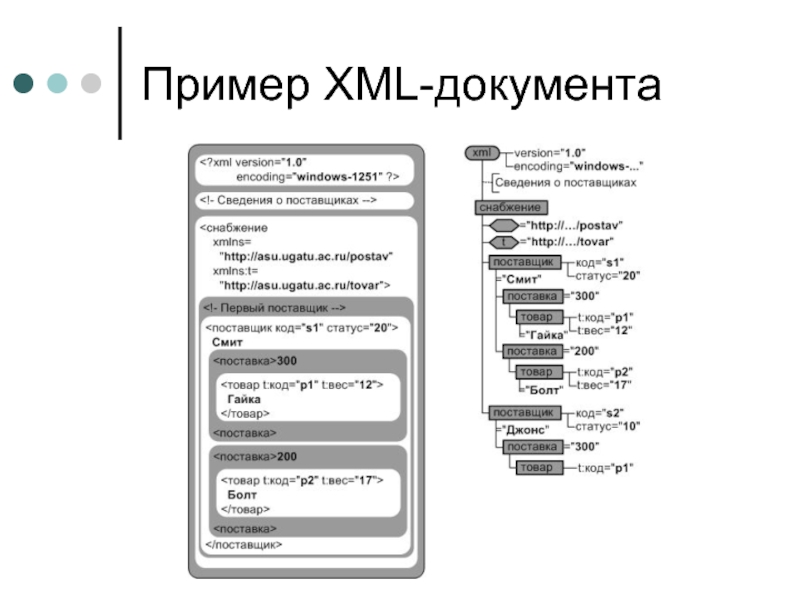 Пример XML-документа

<?xml version="1.0"
encoding="windows-1251" ?>

<!- Сведения о поставщиках -->

<снабжение
xmlns=
"http://asu.ugatu.ac.ru/postav"
xmlns:t=
"http://asu.ugatu.ac.ru/tovar">

<!- Первый поставщик -->

<поставщик код="s1" статус="20">
Смит

<поставка>300

<товар t:код="p1" t:вес="12">
Гайка
</товар>

<поставка>

<поставка>200

<товар t:код="p2" t:вес="17">
Болт
</товар>

<поставка>

</поставщик>

xml
version="1.0"
encoding="windows-..."
Сведения о поставщиках
снабжение
="http://.../postav"
t
="http://.../tovar"
поставщик
код="s1"
статус="20"
="Смит"
поставка
="300"
товар
t:код="p1"
t:вес="12"
="Гайка"
поставка
="200"
товар
t:код="p2"
t:вес="17"
="Болт"
поставщик
код="s2"
статус="10"
="Джонс"
поставка
="300"
товар
t:код="p1"